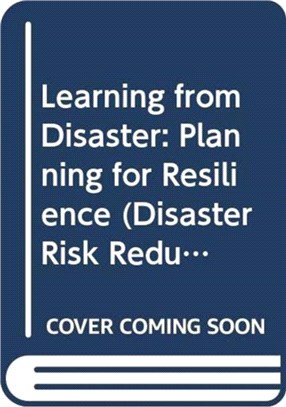 Learning from Disaster: Planning for Resilience (Disaster Risk Redu…

COVER COMING SOON